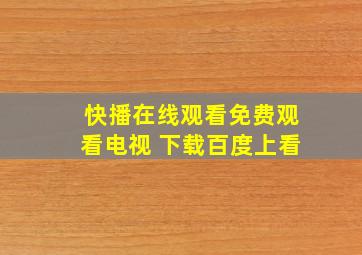 快播在线观看免费观看电视 下载百度上看